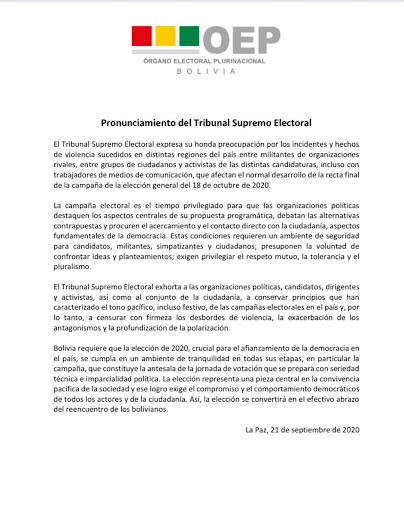 OEP
ÓRGANO ELECTORAL PLURINACIONAL
BOLIVIA

Pronunciamiento del Tribunal Supremo Electoral

El Tribunal Supremo Electoral expresa su honda preocupación por los incidentes y hechos de violencia sucedidos en distintas regiones del país entre militantes de organizaciones rivales, entre grupos de ciudadanos y activistas de las distintas candidaturas, incluso con trabajadores de medios de comunicación, que afectan el normal desarrollo de la recta final de la campaña de la elección general del 18 de octubre de 2020.

La campaña electoral es el tiempo privilegiado para que las organizaciones políticas destaquen los aspectos centrales de su propuesta programática, debatan las alternativas contrapuestas y procuren el acercamiento y el contacto directo con la ciudadanía, aspectos fundamentales de la democracia. Estas condiciones requieren un ambiente de seguridad para candidatos, militantes, simpatizantes y ciudadanos; presuponen la voluntad de confrontar ideas y planteamientos; exigen privilegiar el respeto mutuo, la tolerancia y el pluralismo.

El Tribunal Supremo Electoral exhorta a las organizaciones políticas, candidatos, dirigentes y activistas, así como al conjunto de la ciudadanía, a conservar principios que han caracterizado el tono pacífico, incluso festivo, de las campañas electorales en el país y, por lo tanto, a censurar con firmeza los desbordes de violencia, la exacerbación de los antagonismos y la profundización de la polarización.

Bolivia requiere que la elección de 2020, crucial para el afianzamiento de la democracia en el país, se cumpla en un ambiente de tranquilidad en todas sus etapas, en particular la campaña, que constituye la antesala de la jornada de votación que se prepara con seriedad técnica e imparcialidad política. La elección representa una pieza central en la convivencia pacífica de la sociedad y ese logro exige el compromiso y el comportamiento democráticos de todos los actores y de la ciudadanía. Así, la elección se convertirá en el efectivo abrazo del reencuentro de los bolivianos.

La Paz, 21 de septiembre de 2020